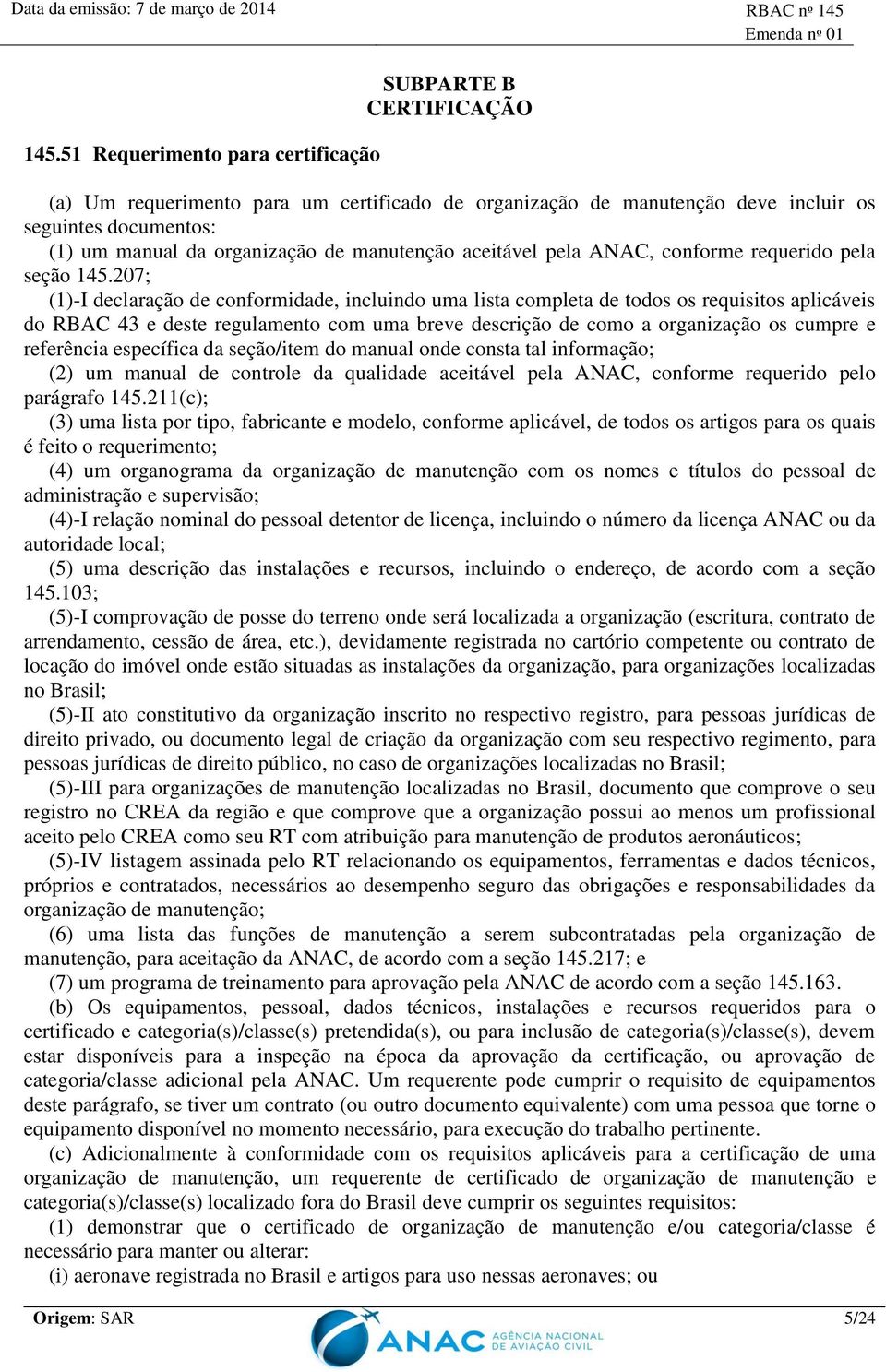 Data da emissão: 7 de março de 2014

RBAC nº 145
Emenda nº 01

SUBPARTE B
CERTIFICAÇÃO

145.51 Requerimento para certificação

(a) Um requerimento para um certificado de organização de manutenção deve incluir os seguintes documentos:
(1) um manual da organização de manutenção aceitável pela ANAC, conforme requerido pela seção 145.207;
(1)-I declaração de conformidade, incluindo uma lista completa de todos os requisitos aplicáveis do RBAC 43 e deste regulamento com uma breve descrição de como a organização os cumpre e referência específica da seção/item do manual onde consta tal informação;
(2) um manual de controle da qualidade aceitável pela ANAC, conforme requerido pelo parágrafo 145.211(c);
(3) uma lista por tipo, fabricante e modelo, conforme aplicável, de todos os artigos para os quais é feito o requerimento;
(4) um organograma da organização de manutenção com os nomes e títulos do pessoal de administração e supervisão;
(4)-I relação nominal do pessoal detentor de licença, incluindo o número da licença ANAC ou da autoridade local;
(5) uma descrição das instalações e recursos, incluindo o endereço, de acordo com a seção 145.103;
(5)-I comprovação de posse do terreno onde será localizada a organização (escritura, contrato de arrendamento, cessão de área, etc.), devidamente registrada no cartório competente ou contrato de locação do imóvel onde estão situadas as instalações da organização, para organizações localizadas no Brasil;
(5)-II ato constitutivo da organização inscrito no respectivo registro, para pessoas jurídicas de direito privado, ou documento legal de criação da organização com seu respectivo regimento, para pessoas jurídicas de direito público, no caso de organizações localizadas no Brasil;
(5)-III para organizações de manutenção localizadas no Brasil, documento que comprove o seu registro no CREA da região e que comprove que a organização possui ao menos um profissional aceito pelo CREA como seu RT com atribuição para manutenção de produtos aeronáuticos;
(5)-IV listagem assinada pelo RT relacionando os equipamentos, ferramentas e dados técnicos, próprios e contratados, necessários ao desempenho seguro das obrigações e responsabilidades da organização de manutenção;
(6) uma lista das funções de manutenção a serem subcontratadas pela organização de manutenção, para aceitação da ANAC, de acordo com a seção 145.217; e
(7) um programa de treinamento para aprovação pela ANAC de acordo com a seção 145.163.
(b) Os equipamentos, pessoal, dados técnicos, instalações e recursos requeridos para o certificado e categoria(s)/classe(s) pretendida(s), ou para inclusão de categoria(s)/classe(s), devem estar disponíveis para a inspeção na época da aprovação da certificação, ou aprovação de categoria/classe adicional pela ANAC. Um requerente pode cumprir o requisito de equipamentos deste parágrafo, se tiver um contrato (ou outro documento equivalente) com uma pessoa que torne o equipamento disponível no momento necessário, para execução do trabalho pertinente.
(c) Adicionalmente à conformidade com os requisitos aplicáveis para a certificação de uma organização de manutenção, um requerente de certificado de organização de manutenção e categoria(s)/classe(s) localizado fora do Brasil deve cumprir os seguintes requisitos:
(1) demonstrar que o certificado de organização de manutenção e/ou categoria/classe é necessário para manter ou alterar:
(i) aeronave registrada no Brasil e artigos para uso nessas aeronaves; ou

Origem: SAR

ANAC AGÊNCIA NACIONAL DE AVIAÇÃO CIVIL

5/24